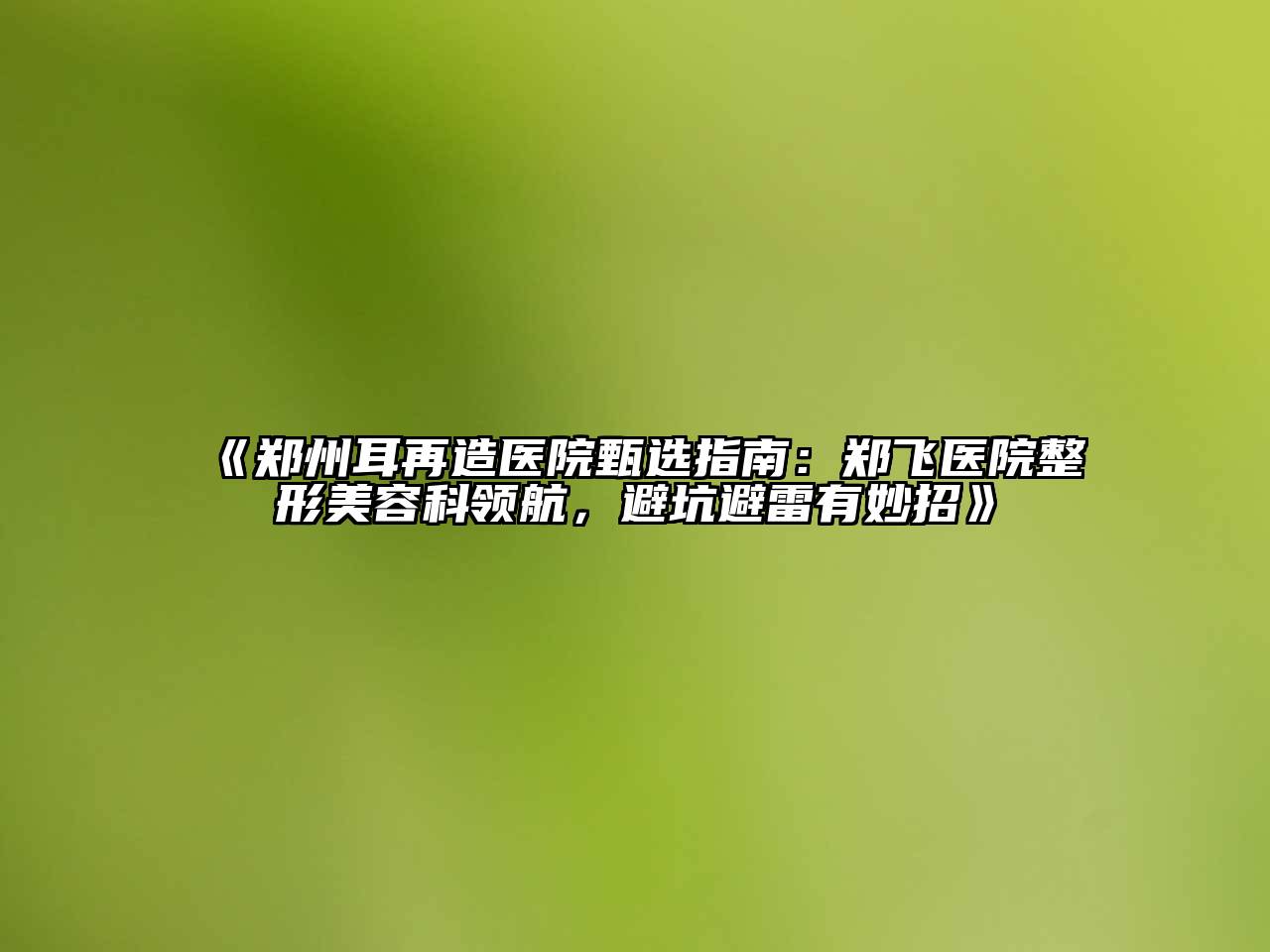 《郑州耳再造医院甄选指南：郑飞医院整形美容科领航，避坑避雷有妙招》